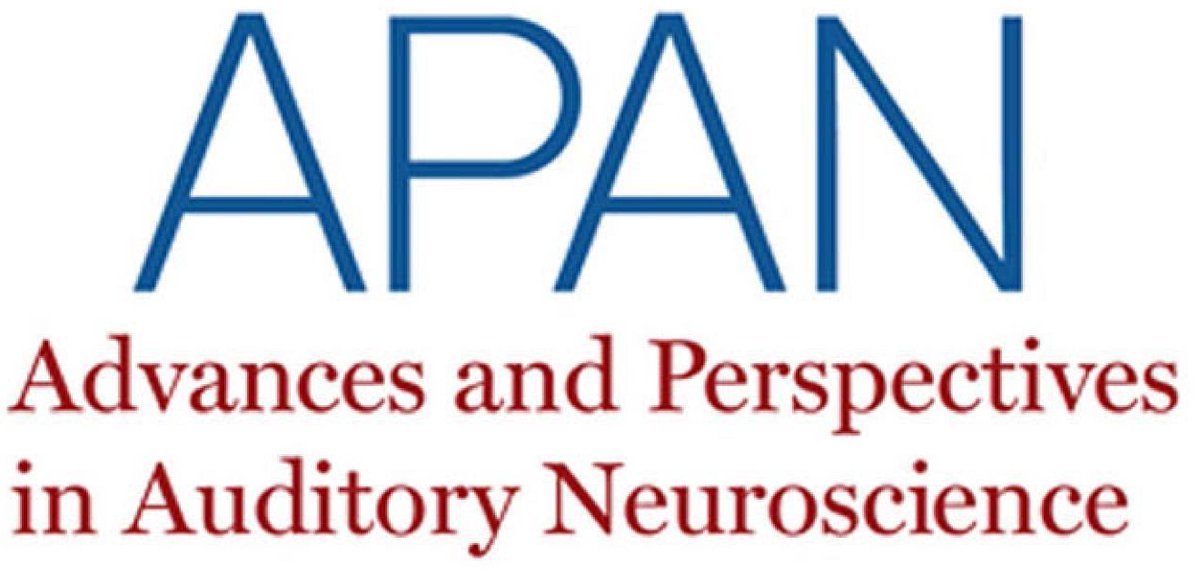 APAN

Advances and Perspectives in Auditory Neuroscience